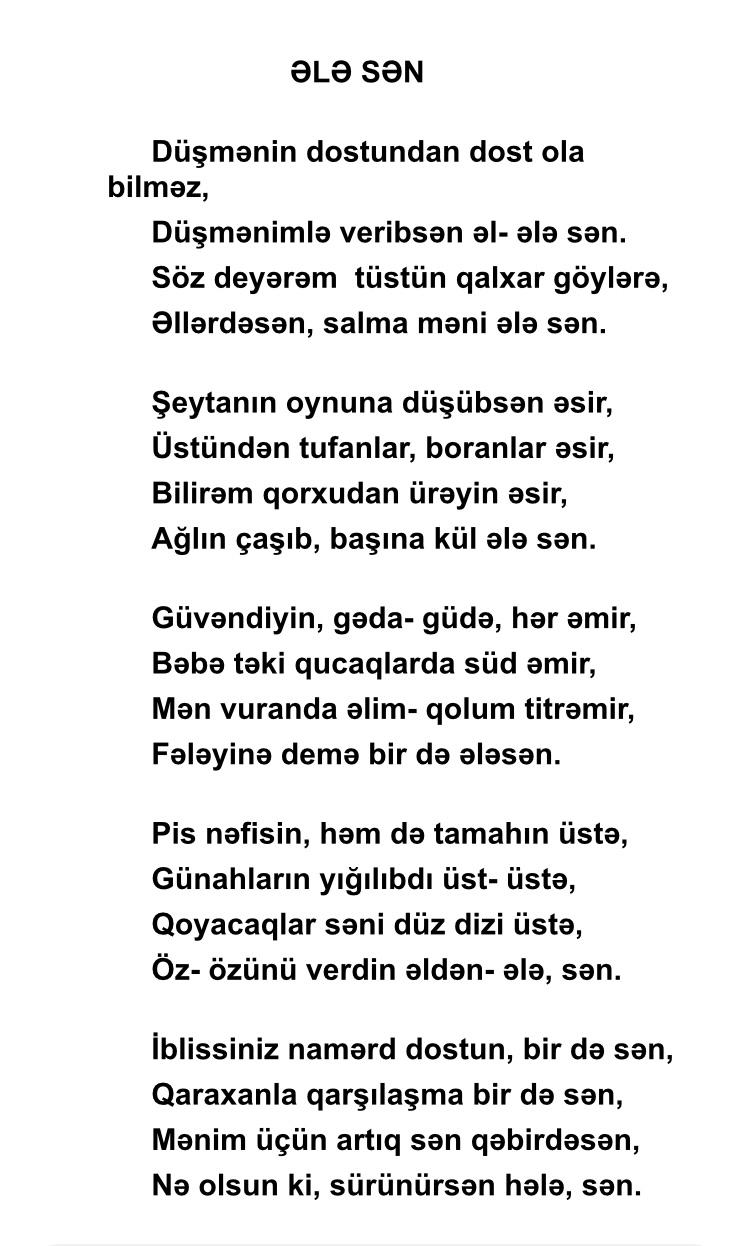 ƏLƏ SƏN

Düşmənin dostundan dost ola bilməz,
Düşmənimlə veribsən əl- ələ sən.
Söz deyərəm  tüstün qalxar göylərə,
Əllərdəsən, salma məni ələ sən.

Şeytanın oynuna düşübsən əsir,
Üstündən tufanlar, boranlar əsir,
Bilirəm qorxudan ürəyin əsir,
Ağlın çaşıb, başına kül ələ sən.

Güvəndiyin, gəda- güdə, hər əmir,
Bəbə təki qucaqlarda süd əmir,
Mən vuranda əlim- qolum titrəmir,
Fələyinə demə bir də ələsən.

Pis nəfisin, həm də tamahın üstə,
Günahların yığılıbdı üst- üstə,
Qoyacaqlar səni düz dizi üstə,
Öz- özünü verdin əldən- ələ, sən.

İblissiniz namərd dostun, bir də sən,
Qaraxanla qarşılaşma bir də sən,
Mənim üçün artıq sən qəbirdəsən,
Nə olsun ki, sürünürsən hələ, sən.